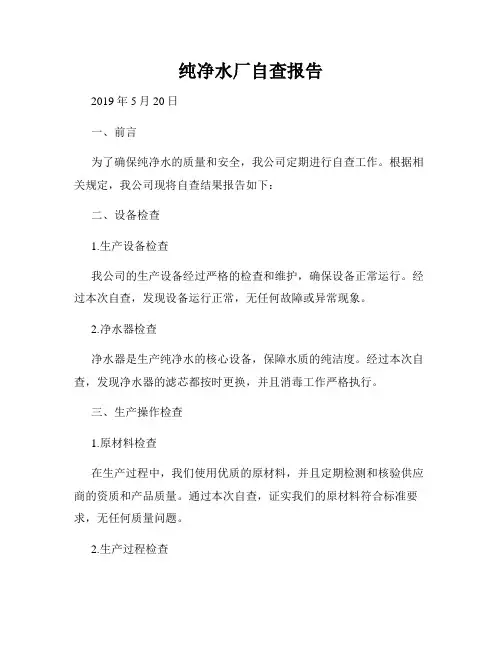 纯净水厂自查报告

2019 年 5 月 20 日

一、前言

为了确保纯净水的质量和安全，我公司定期进行自查工作。根据相关规定，我公司现将自查结果报告如下：

二、设备检查

1.生产设备检查

我公司的生产设备经过严格的检查和维护，确保设备正常运行。经过本次自查，发现设备运行正常，无任何故障或异常现象。

2.净水器检查

净水器是生产纯净水的核心设备，保障水质的纯洁度。经过本次自查，发现净水器的滤芯都按时更换，并且消毒工作严格执行。

三、生产操作检查

1.原材料检查

在生产过程中，我们使用优质的原材料，并且定期检测和核验供应商的资质和产品质量。通过本次自查，证实我们的原材料符合标准要求，无任何质量问题。

2.生产过程检查